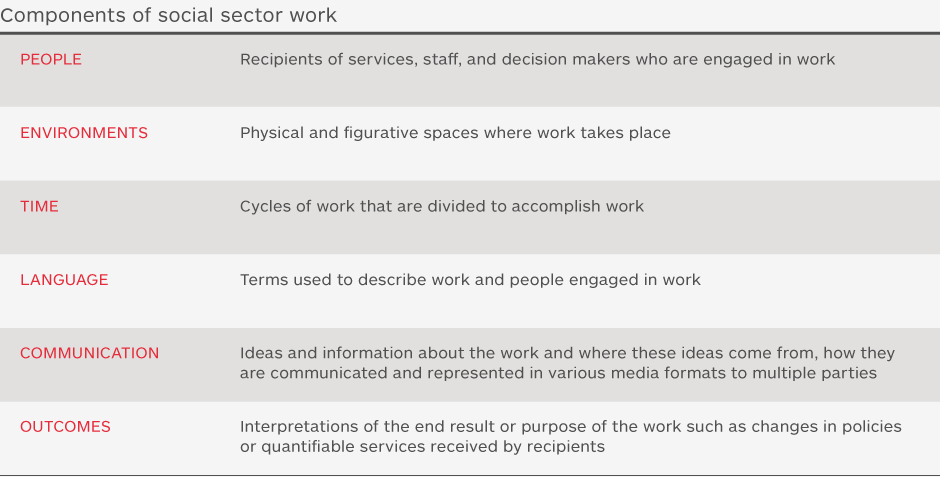 Components of social sector work

| | |
|---|---|
| PEOPLE | Recipients of services, staff, and decision makers who are engaged in work |
| ENVIRONMENTS | Physical and figurative spaces where work takes place |
| TIME | Cycles of work that are divided to accomplish work |
| LANGUAGE | Terms used to describe work and people engaged in work |
| COMMUNICATION | Ideas and information about the work and where these ideas come from, how they are communicated and represented in various media formats to multiple parties |
| OUTCOMES | Interpretations of the end result or purpose of the work such as changes in policies or quantifiable services received by recipients |